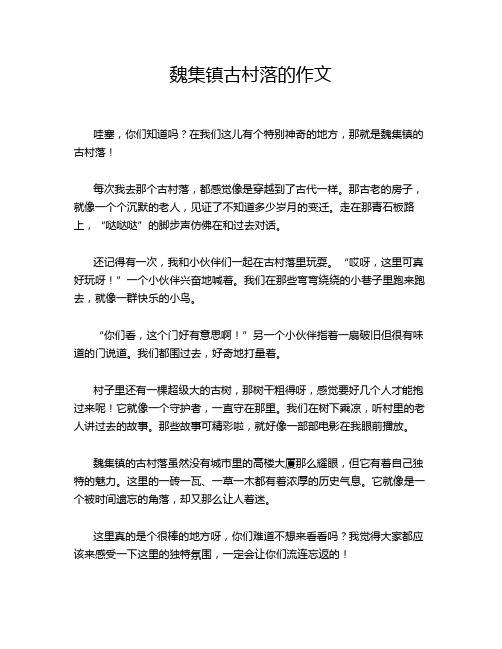 魏集镇古村落的作文

哇塞，你们知道吗？在我们这儿有个特别神奇的地方，那就是魏集镇的古村落！

每次我去那个古村落，都感觉像是穿越到了古代一样。那古老的房子，就像一个个沉默的老人，见证了不知道多少岁月的变迁。走在那青石板路上，“哒哒哒”的脚步声仿佛在和过去对话。

还记得有一次，我和小伙伴们一起在古村落里玩耍。“哎呀，这里可真好玩呀！”一个小伙伴兴奋地喊着。我们在那些弯弯绕绕的小巷子里跑来跑去，就像一群快乐的小鸟。

“你们看，这个门好有意思啊！”另一个小伙伴指着一扇破旧但很有味道的门说道。我们都围过去，好奇地打量着。

村子里还有一棵超级大的古树，那树干粗得呀，感觉要好几个人才能抱过来呢！它就像一个守护者，一直守在那里。我们在树下乘凉，听村里的老人讲过去的故事。那些故事可精彩啦，就好像一部部电影在我眼前播放。

魏集镇的古村落虽然没有城市里的高楼大厦那么耀眼，但它有着自己独特的魅力。这里的一砖一瓦、一草一木都有着浓厚的历史气息。它就像是一个被时间遗忘的角落，却又那么让人着迷。

这里真的是个很棒的地方呀，你们难道不想来看看吗？我觉得大家都应该来感受一下这里的独特氛围，一定会让你们流连忘返的！